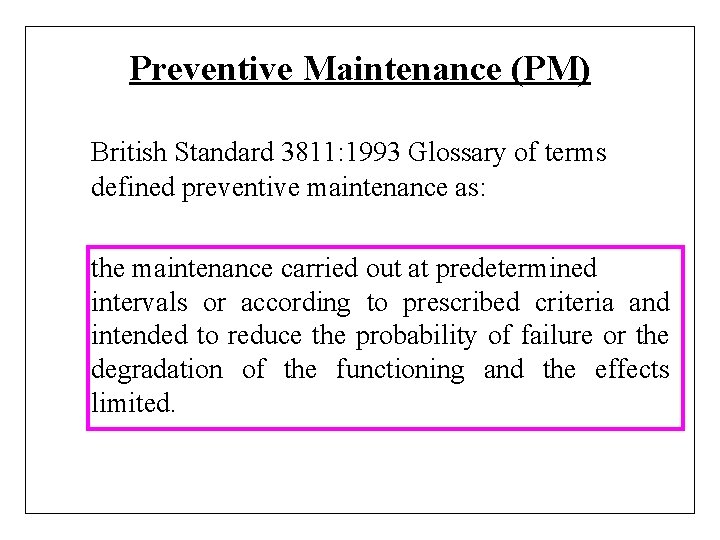 Preventive Maintenance (PM)

British Standard 3811:1993 Glossary of terms defined preventive maintenance as:

the maintenance carried out at predetermined intervals or according to prescribed criteria and intended to reduce the probability of failure or the degradation of the functioning and the effects limited.